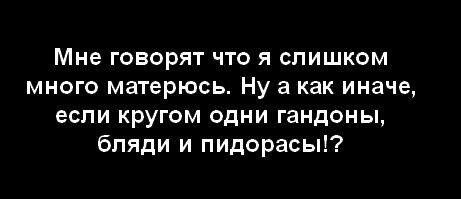 Мне говорят что я слишком много матерюсь. Ну а как иначе, если кругом одни гандоны, бляди и пидорасы!?